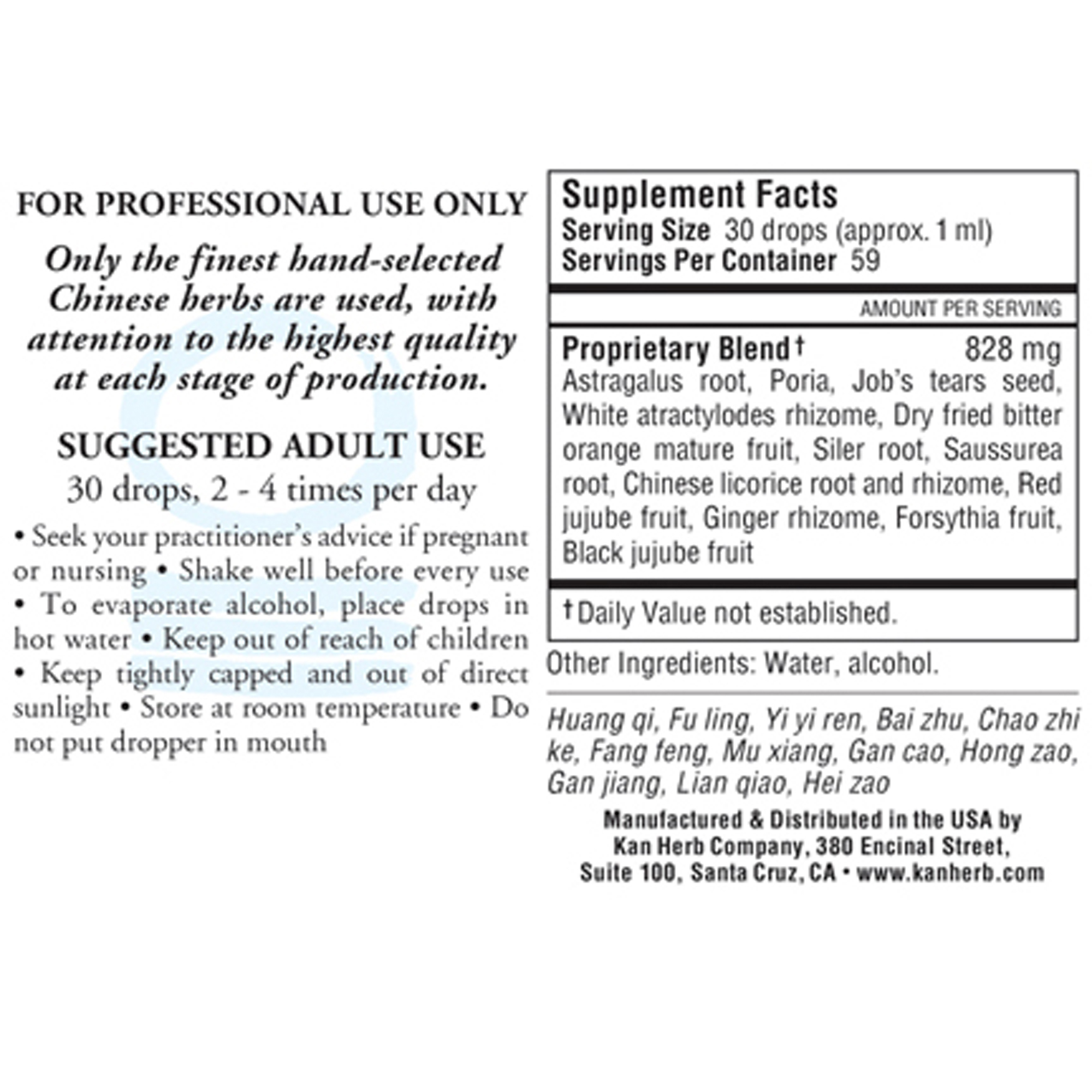 FOR PROFESSIONAL USE ONLY

Only the finest hand-selected Chinese herbs are used, with attention to the highest quality at each stage of production.

SUGGESTED ADULT USE

30 drops, 2 - 4 times per day

• Seek your practitioner's advice if pregnant or nursing • Shake well before every use • To evaporate alcohol, place drops in hot water • Keep out of reach of children • Keep tightly capped and out of direct sunlight • Store at room temperature • Do not put dropper in mouth

Supplement Facts
Serving Size 30 drops (approx. 1 ml)
Servings Per Container 59

AMOUNT PER SERVING

Proprietary Blend† 828 mg
Astragalus root, Poria, Job's tears seed, White atractylodes rhizome, Dry fried bitter orange mature fruit, Siler root, Saussurea root, Chinese licorice root and rhizome, Red jujube fruit, Ginger rhizome, Forsythia fruit, Black jujube fruit

†Daily Value not established.

Other Ingredients: Water, alcohol.

Huang qi, Fu ling, Yi yi ren, Bai zhu, Chao zhi ke, Fang feng, Mu xiang, Gan cao, Hong zao, Gan jiang, Lian qiao, Hei zao

Manufactured & Distributed in the USA by
Kan Herb Company, 380 Encinal Street,
Suite 100, Santa Cruz, CA • www.kanherb.com